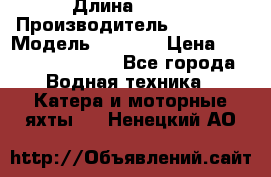 Длина
Производитель
Модель Цена
Все города
Водная техника
Катера и моторные яхты Ненецкий АО

http://Объявлений.сайт